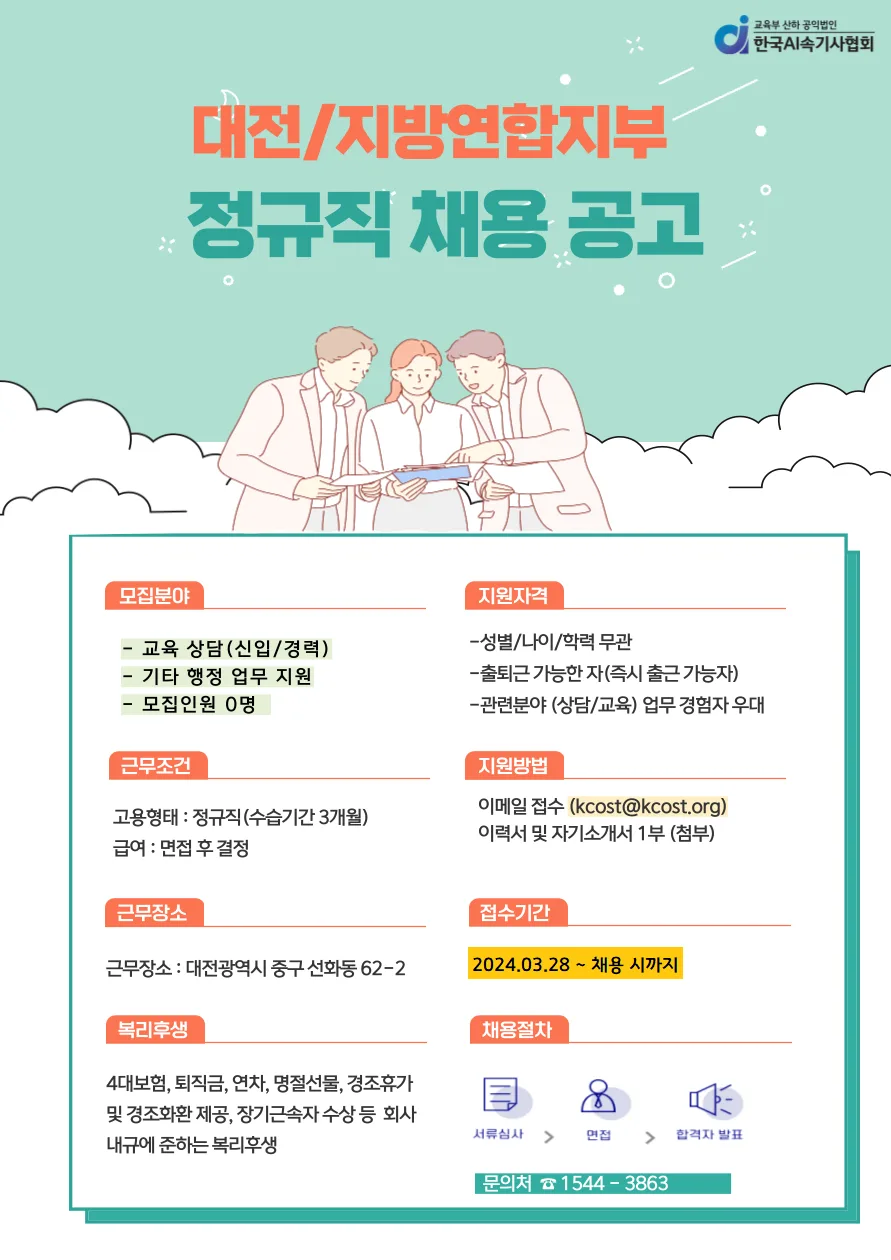 교육부 산하 공익법인
한국AI속기사협회

대전/지방연합지부
정규직 채용 공고

모집분야

- 교육 상담(신입/경력)
- 기타 행정 업무 지원
- 모집인원 0명

근무조건

고용형태 : 정규직(수습기간 3개월)
급여 : 면접 후 결정

근무장소

근무장소 : 대전광역시 중구 선화동 62-2

복리후생

4대보험, 퇴직금, 연차, 명절선물, 경조휴가 및 경조화환 제공, 장기근속자 수상 등 회사 내규에 준하는 복리후생

지원자격

-성별/나이/학력 무관
-출퇴근 가능한 자(즉시 출근 가능자)
-관련분야 (상담/교육) 업무 경험자 우대

지원방법

이메일 접수 (kcost@kcost.org)
이력서 및 자기소개서 1부 (첨부)

접수기간

2024.03.28 ~ 채용 시까지

채용절차

서류심사 > 면접 > 합격자 발표

문의처 ☎ 1544 - 3863